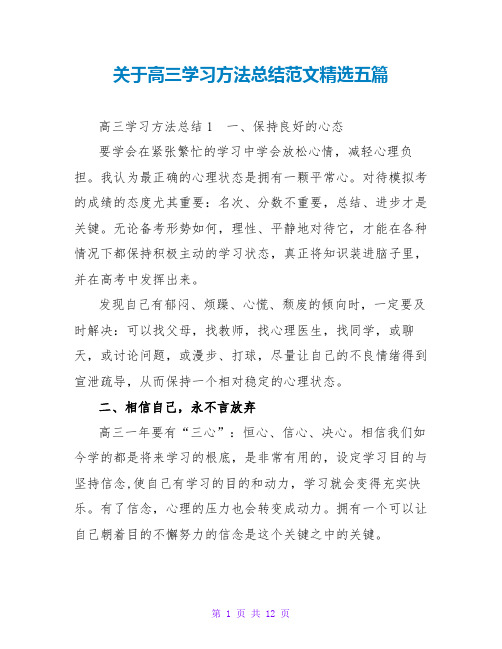 关于高三学习方法总结范文精选五篇

高三学习方法总结1　一、保持良好的心态

要学会在紧张繁忙的学习中学会放松心情，减轻心理负担。我认为最正确的心理状态是拥有一颗平常心。对待模拟考的成绩的态度尤其重要：名次、分数不重要，总结、进步才是关键。无论备考形势如何，理性、平静地对待它，才能在各种情况下都保持积极主动的学习状态，真正将知识装进脑子里，并在高考中发挥出来。

发现自己有郁闷、烦躁、心慌、颓废的倾向时，一定要及时解决：可以找父母，找教师，找心理医生，找同学，或聊天，或讨论问题，或漫步、打球，尽量让自己的不良情绪得到宣泄疏导，从而保持一个相对稳定的心理状态。

二、相信自己，永不言放弃

高三一年要有“三心”：恒心、信心、决心。相信我们如今学的都是将来学习的根底，是非常有用的，设定学习目的与坚持信念,使自己有学习的目的和动力，学习就会变得充实快乐。有了信念，心理的压力也会转变成动力。拥有一个可以让自己朝着目的不懈努力的信念是这个关键之中的关键。

第 1 页 共 12 页